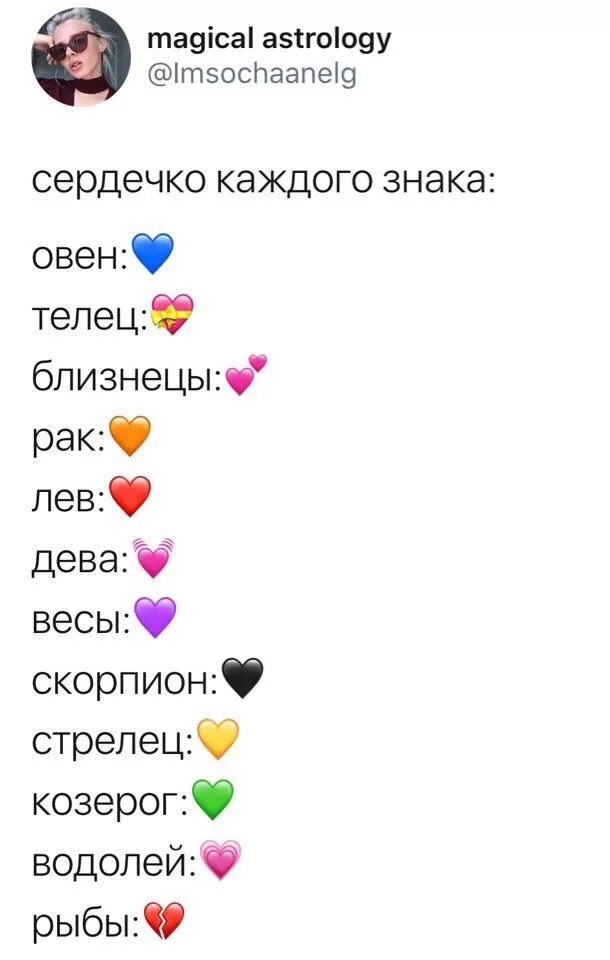 magical astrology
@lmsochaanelg

сердечко каждого знака:

овен:💙
телец:💝
близнецы:💕
рак:🧡
лев:❤️
дева:💓
весы:💜
скорпион:🖤
стрелец:💛
козерог:💚
водолей:💗
рыбы:💔